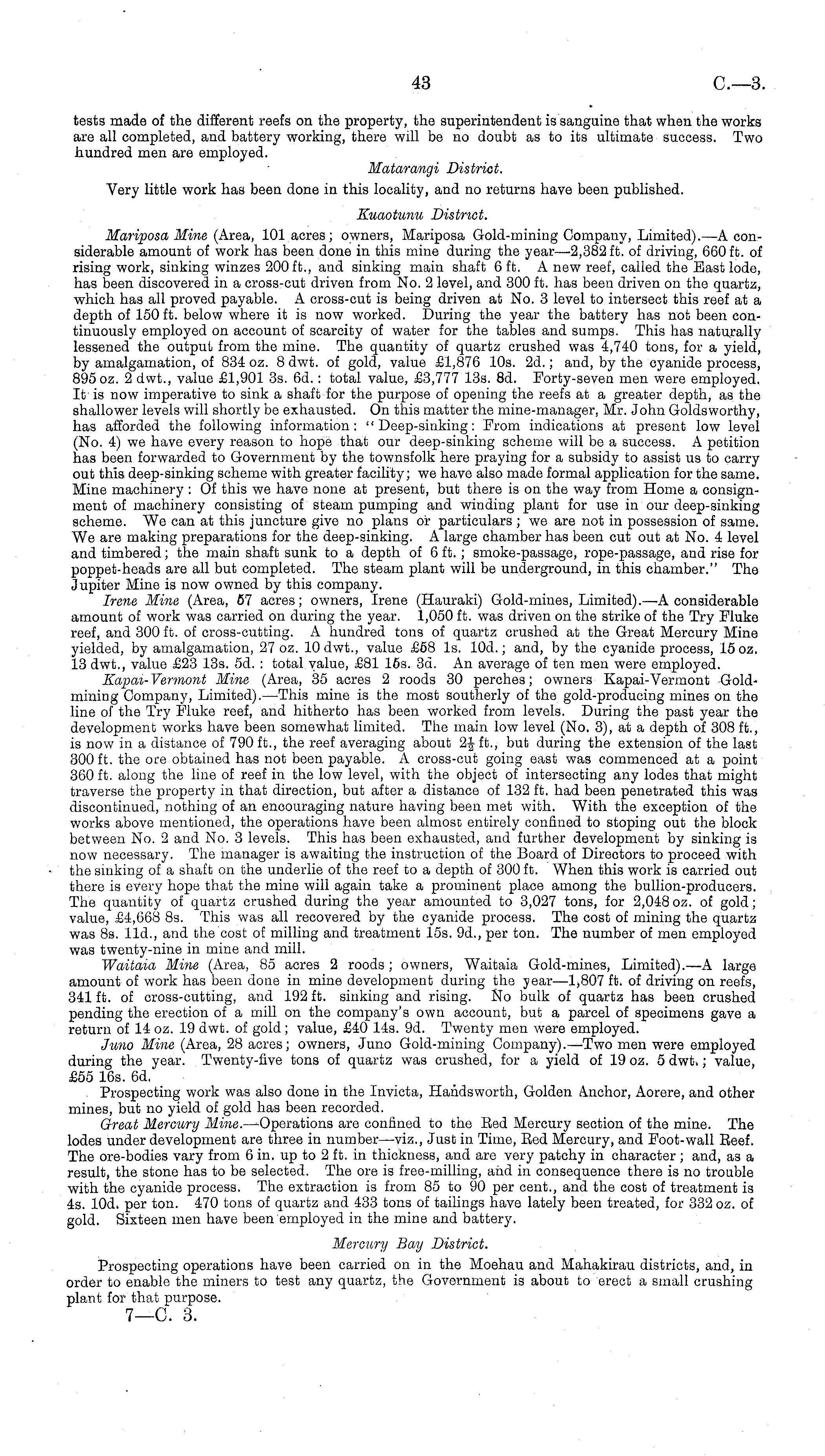 43 C.—3.

tests made of the different reefs on the property, the superintendent is sanguine that when the works are all completed, and battery working, there will be no doubt as to its ultimate success. Two hundred men are employed.

Matarangi District.

Very little work has been done in this locality, and no returns have been published.

Kuaotunu District.

Mariposa Mine (Area, 101 acres; owners, Mariposa Gold-mining Company, Limited).—A considerable amount of work has been done in this mine during the year—2,382 ft. of driving, 660 ft. of rising work, sinking winzes 200 ft., and sinking main shaft 6 ft. A new reef, called the East lode, has been discovered in a cross-cut driven from No. 2 level, and 300 ft. has been driven on the quartz, which has all proved payable. A cross-cut is being driven at No. 3 level to intersect this reef at a depth of 150 ft. below where it is now worked. During the year the battery has not been continuously employed on account of scarcity of water for the tables and sumps. This has naturally lessened the output from the mine. The quantity of quartz crushed was 4,740 tons, for a yield, by amalgamation, of 834 oz. 8 dwt. of gold, value £1,876 10s. 2d.; and, by the cyanide process, 895 oz. 2 dwt., value £1,901 3s. 6d.: total value, £3,777 13s. 8d. Forty-seven men were employed. It is now imperative to sink a shaft for the purpose of opening the reefs at a greater depth, as the shallower levels will shortly be exhausted. On this matter the mine-manager, Mr. John Goldsworthy, has afforded the following information: "Deep-sinking: From indications at present low level (No. 4) we have every reason to hope that our deep-sinking scheme will be a success. A petition has been forwarded to Government by the townsfolk here praying for a subsidy to assist us to carry out this deep-sinking scheme with greater facility; we have also made formal application for the same. Mine machinery: Of this we have none at present, but there is on the way from Home a consignment of machinery consisting of steam pumping and winding plant for use in our deep-sinking scheme. We can at this juncture give no plans or particulars; we are not in possession of same. We are making preparations for the deep-sinking. A large chamber has been cut out at No. 4 level and timbered; the main shaft sunk to a depth of 6 ft.; smoke-passage, rope-passage, and rise for poppet-heads are all but completed. The steam plant will be underground, in this chamber." The Jupiter Mine is now owned by this company.

Irene Mine (Area, 57 acres; owners, Irene (Hauraki) Gold-mines, Limited).—A considerable amount of work was carried on during the year. 1,050 ft. was driven on the strike of the Try Fluke reef, and 300 ft. of cross-cutting. A hundred tons of quartz crushed at the Great Mercury Mine yielded, by amalgamation, 27 oz. 10 dwt., value £58 1s. 10d.; and, by the cyanide process, 15 oz. 13 dwt., value £23 13s. 5d.: total value, £81 15s. 3d. An average of ten men were employed.

Kapai-Vermont Mine (Area, 35 acres 2 roods 30 perches; owners Kapai-Vermont Gold-mining Company, Limited).—This mine is the most southerly of the gold-producing mines on the line of the Try Fluke reef, and hitherto has been worked from levels. During the past year the development works have been somewhat limited. The main low level (No. 3), at a depth of 308 ft., is now in a distance of 790 ft., the reef averaging about $2\frac{1}{2}$ ft., but during the extension of the last 300 ft. the ore obtained has not been payable. A cross-cut going east was commenced at a point 360 ft. along the line of reef in the low level, with the object of intersecting any lodes that might traverse the property in that direction, but after a distance of 132 ft. had been penetrated this was discontinued, nothing of an encouraging nature having been met with. With the exception of the works above mentioned, the operations have been almost entirely confined to stoping out the block between No. 2 and No. 3 levels. This has been exhausted, and further development by sinking is now necessary. The manager is awaiting the instruction of the Board of Directors to proceed with the sinking of a shaft on the underlie of the reef to a depth of 300 ft. When this work is carried out there is every hope that the mine will again take a prominent place among the bullion-producers. The quantity of quartz crushed during the year amounted to 3,027 tons, for 2,048 oz. of gold; value, £4,668 8s. This was all recovered by the cyanide process. The cost of mining the quartz was 8s. 11d., and the cost of milling and treatment 15s. 9d., per ton. The number of men employed was twenty-nine in mine and mill.

Waitaia Mine (Area, 85 acres 2 roods; owners, Waitaia Gold-mines, Limited).—A large amount of work has been done in mine development during the year—1,807 ft. of driving on reefs, 341 ft. of cross-cutting, and 192 ft. sinking and rising. No bulk of quartz has been crushed pending the erection of a mill on the company's own account, but a parcel of specimens gave a return of 14 oz. 19 dwt. of gold; value, £40 14s. 9d. Twenty men were employed.

Juno Mine (Area, 28 acres; owners, Juno Gold-mining Company).—Two men were employed during the year. Twenty-five tons of quartz was crushed, for a yield of 19 oz. 5 dwt.; value, £55 16s. 6d.

Prospecting work was also done in the Invicta, Handsworth, Golden Anchor, Aorere, and other mines, but no yield of gold has been recorded.

Great Mercury Mine.—Operations are confined to the Red Mercury section of the mine. The lodes under development are three in number—viz., Just in Time, Red Mercury, and Foot-wall Reef. The ore-bodies vary from 6 in. up to 2 ft. in thickness, and are very patchy in character; and, as a result, the stone has to be selected. The ore is free-milling, and in consequence there is no trouble with the cyanide process. The extraction is from 85 to 90 per cent., and the cost of treatment is 4s. 10d. per ton. 470 tons of quartz and 433 tons of tailings have lately been treated, for 332 oz. of gold. Sixteen men have been employed in the mine and battery.

Mercury Bay District.

Prospecting operations have been carried on in the Moehau and Mahakirau districts, and, in order to enable the miners to test any quartz, the Government is about to erect a small crushing plant for that purpose.

7—C. 3.